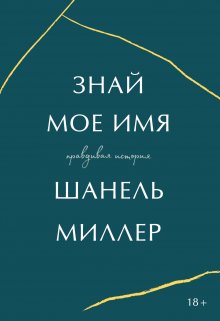 ЗНАЙ
МОЕ ИМЯ

правдивая история

ШАНЕЛЬ
МИЛЛЕР

18+